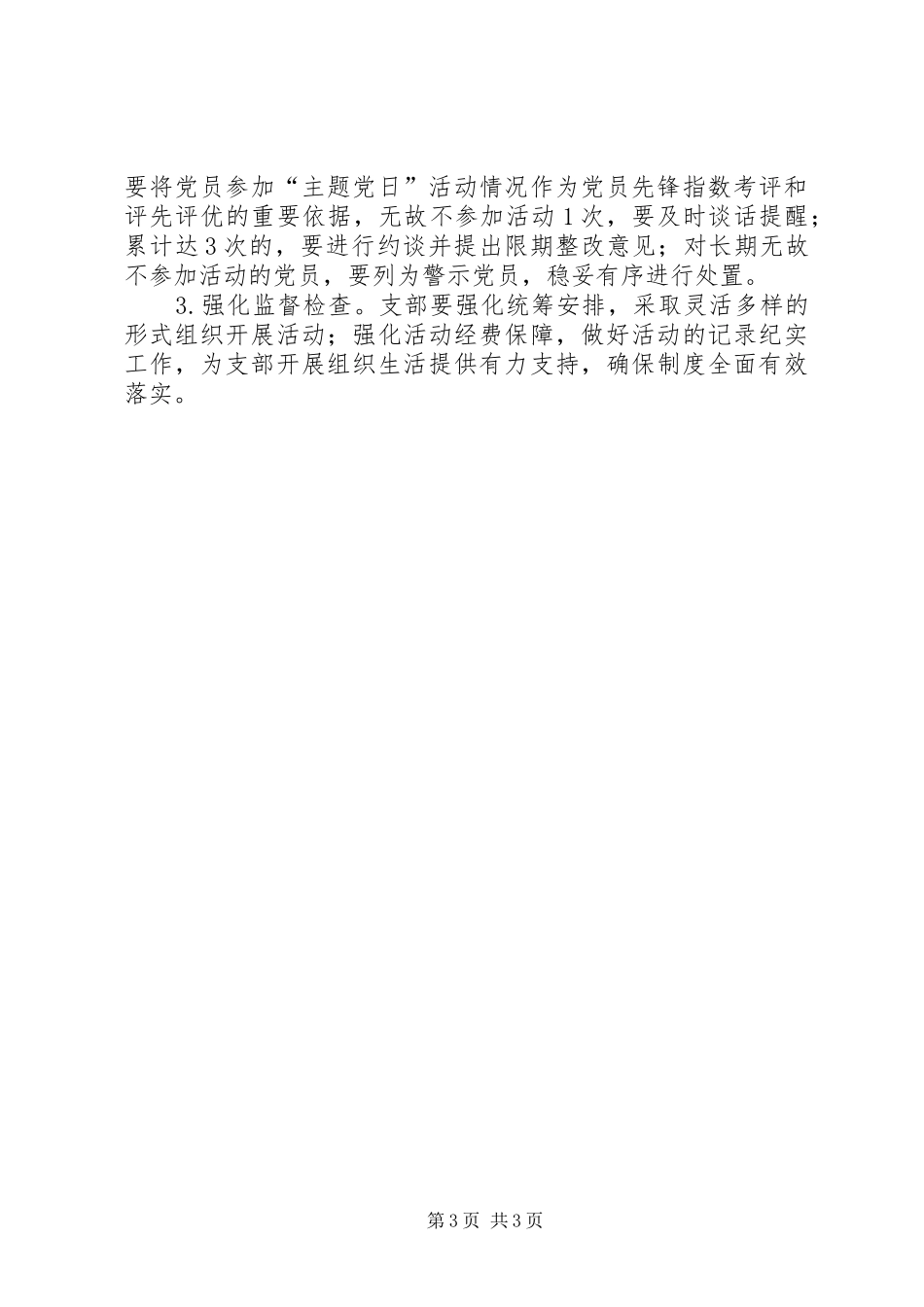 要将党员参加“主题党日”活动情况作为党员先锋指数考评和评先评优的重要依据，无故不参加活动1次，要及时谈话提醒；累计达3次的，要进行约谈并提出限期整改意见；对长期无故不参加活动的党员，要列为警示党员，稳妥有序进行处置。

3.强化监督检查。支部要强化统筹安排，采取灵活多样的形式组织开展活动；强化活动经费保障，做好活动的记录纪实工作，为支部开展组织生活提供有力支持，确保制度全面有效落实。

第3页 共3页